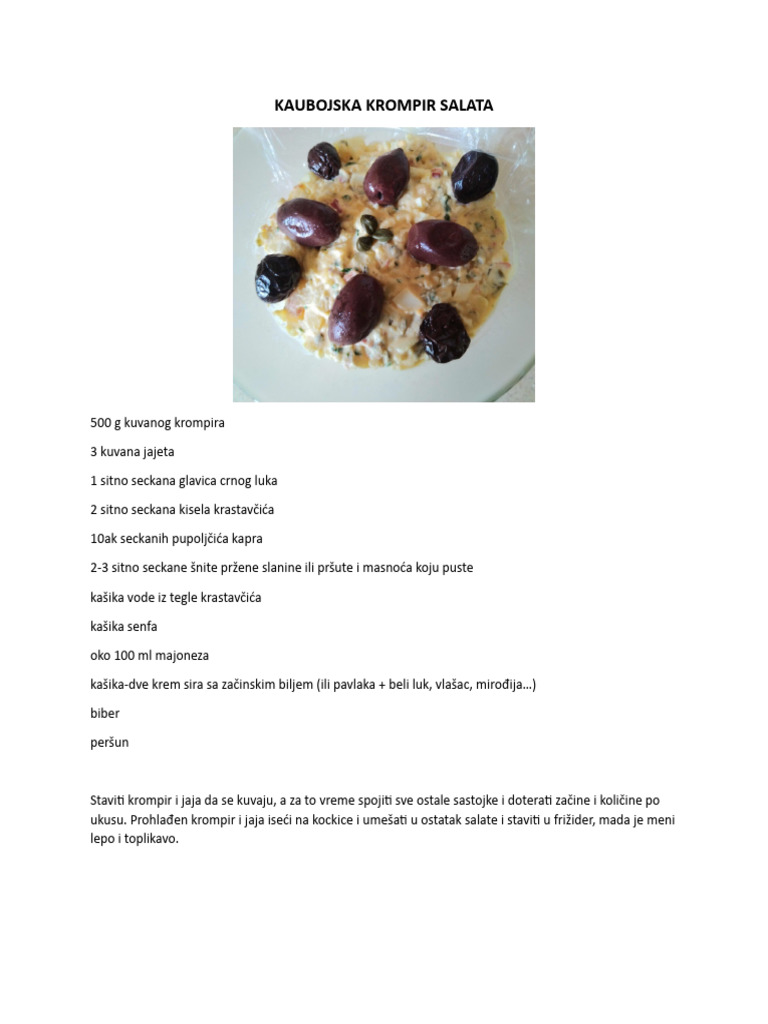 KAUBOJSKA KROMPIR SALATA

500 g kuvanog krompira

3 kuvana jajeta

1 sitno seckana glavica crnog luka

2 sitno seckana kisela krastavčića

10ak seckanih pupoljčića kapra

2-3 sitno seckane šnite pržene slanine ili pršute i masnoća koju puste

kašika vode iz tegle krastavčića

kašika senfa

oko 100 ml majoneza

kašika-dve krem sira sa začinskim biljem (ili pavlaka + beli luk, vlašac, mirođija...)

biber

peršun

Staviti krompir i jaja da se kuvaju, a za to vreme spojiti sve ostale sastojke i doterati začine i količine po ukusu. Prohlađen krompir i jaja iseći na kockice i umešati u ostatak salate i staviti u frižider, mada je meni lepo i toplikavo.